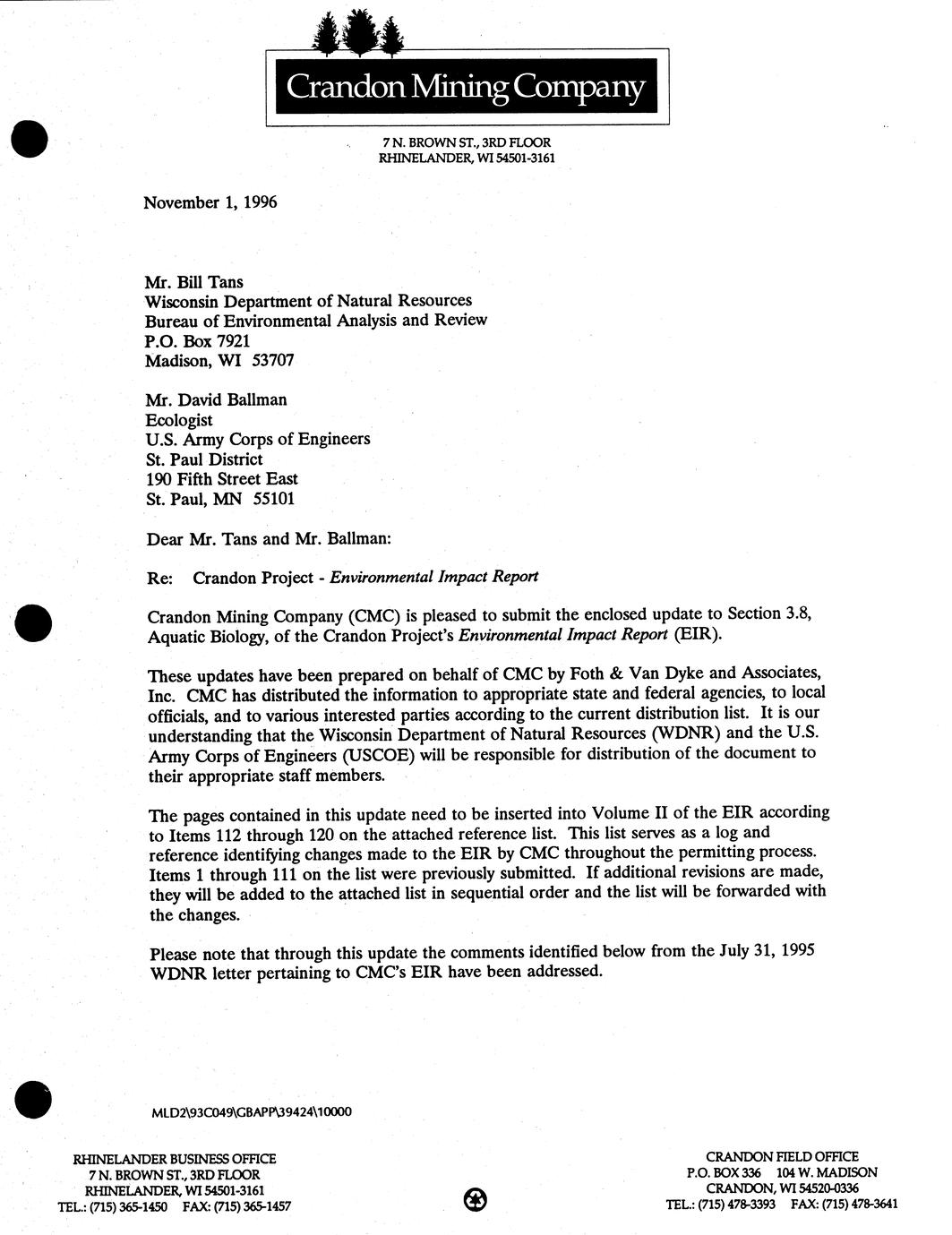 Crandon Mining Company

7 N. BROWN ST., 3RD FLOOR
RHINELANDER, WI 54501-3161

November 1, 1996

Mr. Bill Tans
Wisconsin Department of Natural Resources
Bureau of Environmental Analysis and Review
P.O. Box 7921
Madison, WI 53707

Mr. David Ballman
Ecologist
U.S. Army Corps of Engineers
St. Paul District
190 Fifth Street East
St. Paul, MN 55101

Dear Mr. Tans and Mr. Ballman:

Re: Crandon Project - Environmental Impact Report

Crandon Mining Company (CMC) is pleased to submit the enclosed update to Section 3.8, Aquatic Biology, of the Crandon Project's Environmental Impact Report (EIR).

These updates have been prepared on behalf of CMC by Foth & Van Dyke and Associates, Inc. CMC has distributed the information to appropriate state and federal agencies, to local officials, and to various interested parties according to the current distribution list. It is our understanding that the Wisconsin Department of Natural Resources (WDNR) and the U.S. Army Corps of Engineers (USCOE) will be responsible for distribution of the document to their appropriate staff members.

The pages contained in this update need to be inserted into Volume II of the EIR according to Items 112 through 120 on the attached reference list. This list serves as a log and reference identifying changes made to the EIR by CMC throughout the permitting process. Items 1 through 111 on the list were previously submitted. If additional revisions are made, they will be added to the attached list in sequential order and the list will be forwarded with the changes.

Please note that through this update the comments identified below from the July 31, 1995 WDNR letter pertaining to CMC's EIR have been addressed.

MLD2\93C049\GBAPP\39424\10000

RHINELANDER BUSINESS OFFICE
7 N. BROWN ST., 3RD FLOOR
RHINELANDER, WI 54501-3161
TEL.: (715) 365-1450 FAX: (715) 365-1457

CRANDON FIELD OFFICE
P.O. BOX 336 104 W. MADISON
CRANDON, WI 54520-0336
TEL.: (715) 478-3393 FAX: (715) 478-3641